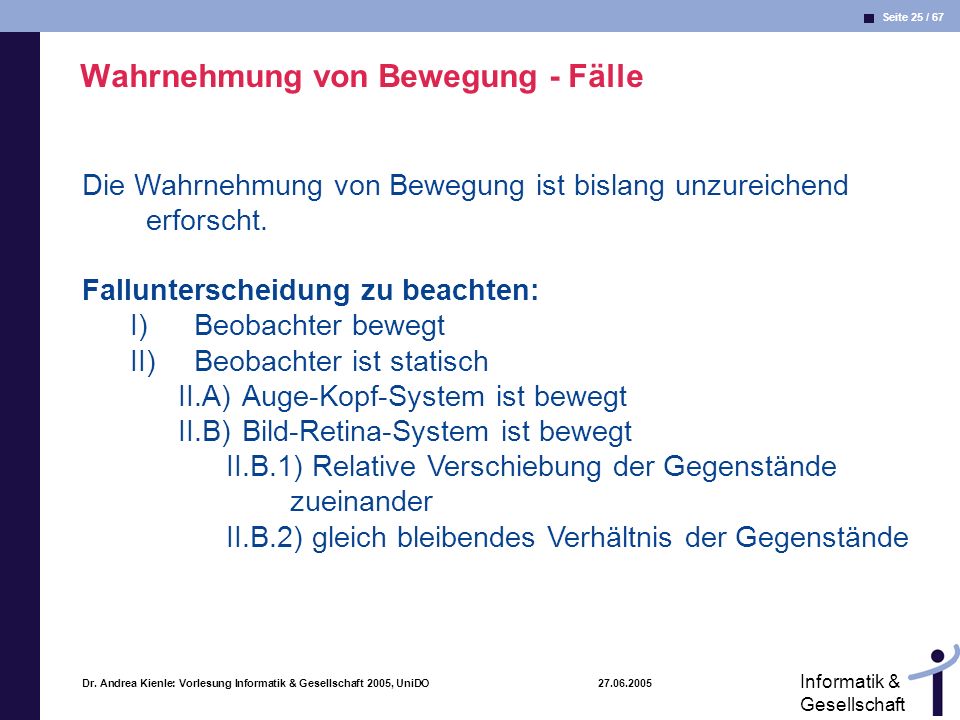 Seite 25 / 67

Wahrnehmung von Bewegung - Fälle

Die Wahrnehmung von Bewegung ist bislang unzureichend erforscht.

Fallunterscheidung zu beachten:
I) Beobachter bewegt
II) Beobachter ist statisch
II.A) Auge-Kopf-System ist bewegt
II.B) Bild-Retina-System ist bewegt
II.B.1) Relative Verschiebung der Gegenstände zueinander
II.B.2) gleich bleibendes Verhältnis der Gegenstände

Dr. Andrea Kienle: Vorlesung Informatik & Gesellschaft 2005, UniDO 27.06.2005

Informatik & Gesellschaft